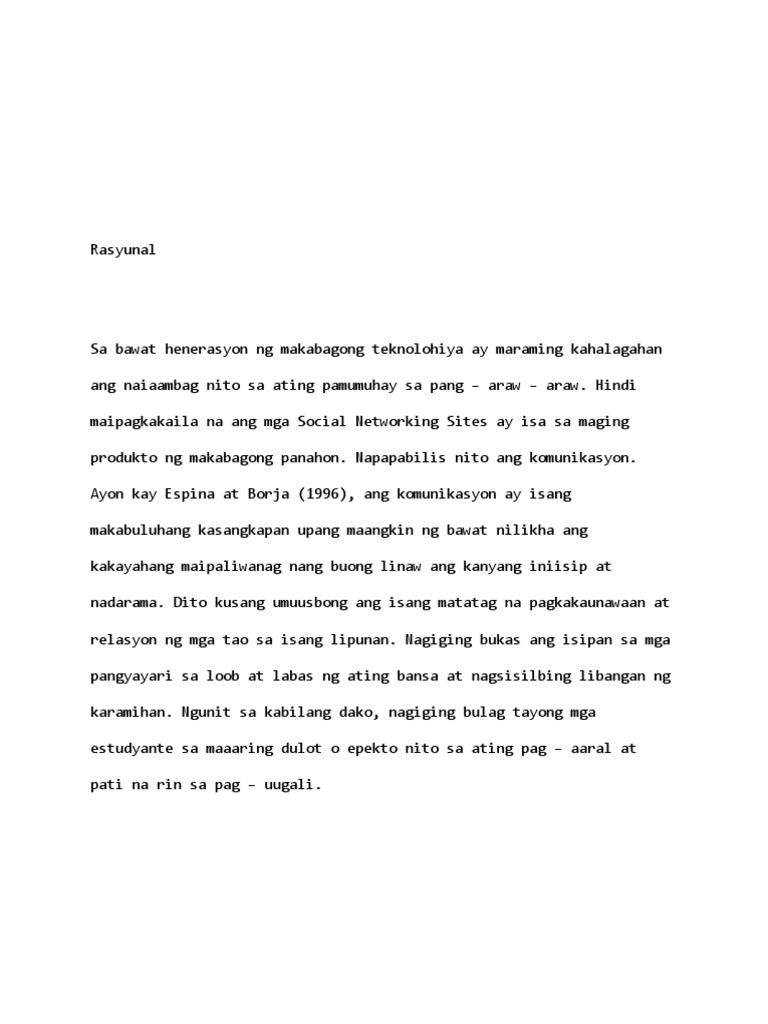 Rasyunal

Sa bawat henerasyon ng makabagong teknolohiya ay maraming kahalagahan ang naiaambag nito sa ating pamumuhay sa pang – araw – araw. Hindi maipagkakaila na ang mga Social Networking Sites ay isa sa maging produkto ng makabagong panahon. Napapabilis nito ang komunikasyon. Ayon kay Espina at Borja (1996), ang komunikasyon ay isang makabuluhang kasangkapan upang maangkin ng bawat nilikha ang kakayahang maipaliwanag nang buong linaw ang kanyang iniisip at nadarama. Dito kusang umuusbong ang isang matatag na pagkakaunawaan at relasyon ng mga tao sa isang lipunan. Nagiging bukas ang isipan sa mga pangyayari sa loob at labas ng ating bansa at nagsisilbing libangan ng karamihan. Ngunit sa kabilang dako, nagiging bulag tayong mga estudyante sa maaaring dulot o epekto nito sa ating pag – aaral at pati na rin sa pag – uugali.